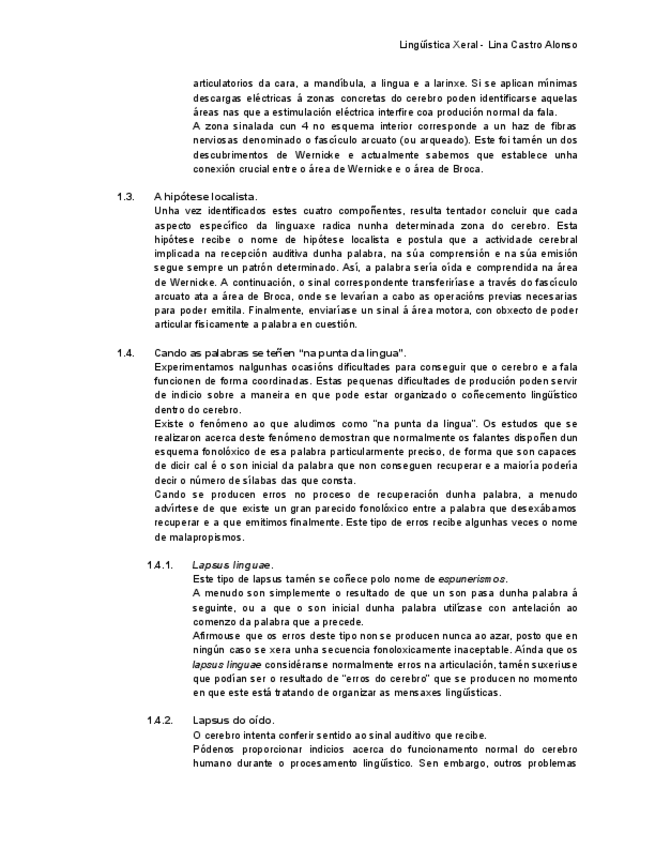 Lingüística Xeral - Lina Castro Alonso

articulatorios da cara, a mandíbula, a lingua e a larinxe. Si se aplican mínimas descargas eléctricas á zonas concretas do cerebro poden identificarse aquelas áreas nas que a estimulación eléctrica interfire coa produción normal da fala.

A zona sinalada cun 4 no esquema interior corresponde a un haz de fibras nerviosas denominado o fascículo arcuato (ou arqueado). Este foi tamén un dos descubrimentos de Wernicke e actualmente sabemos que establece unha conexión crucial entre o área de Wernicke e o área de Broca.

1.3. A hipótese localista.

Unha vez identificados estes cuatro compoñentes, resulta tentador concluir que cada aspecto específico da linguaxe radica nunha determinada zona do cerebro. Esta hipótese recibe o nome de hipótese localista e postula que a actividade cerebral implicada na recepción auditiva dunha palabra, na súa comprensión e na súa emisión segue sempre un patrón determinado. Así, a palabra sería oída e comprendida na área de Wernicke. A continuación, o sinal correspondente transferiríase a través do fascículo arcuato ata a área de Broca, onde se levarían a cabo as operacións previas necesarias para poder emitila. Finalmente, enviaríase un sinal á área motora, con obxecto de poder articular físicamente a palabra en cuestión.

1.4. Cando as palabras se teñen "na punta da lingua".

Experimentamos nalgunhas ocasións dificultades para conseguir que o cerebro e a fala funcionen de forma coordinadas. Estas pequenas dificultades de produción poden servir de indicio sobre a maneira en que pode estar organizado o coñecemento lingüístico dentro do cerebro.

Existe o fenómeno ao que aludimos como "na punta da lingua". Os estudos que se realizaron acerca deste fenómeno demostran que normalmente os falantes dispoñen dun esquema fonolóxico de esa palabra particularmente preciso, de forma que son capaces de dicir cal é o son inicial da palabra que non conseguen recuperar e a maioría podería decir o número de sílabas das que consta.

Cando se producen erros no proceso de recuperación dunha palabra, a menudo advírtese de que existe un gran parecido fonolóxico entre a palabra que desexábamos recuperar e a que emitimos finalmente. Este tipo de erros recibe algunhas veces o nome de malapropismos.

1.4.1. Lapsus linguae.

Este tipo de lapsus tamén se coñece polo nome de espunerismos.

A menudo son simplemente o resultado de que un son pasa dunha palabra á seguinte, ou a que o son inicial dunha palabra utilízase con antelación ao comenzo da palabra que a precede.

Afirmouse que os erros deste tipo non se producen nunca ao azar, posto que en ningún caso se xera unha secuencia fonoloxicamente inaceptable. Aínda que os lapsus linguae considéranse normalmente erros na articulación, tamén suxeriuse que podían ser o resultado de "erros do cerebro" que se producen no momento en que este está tratando de organizar as mensaxes lingüísticas.

1.4.2. Lapsus do oído.

O cerebro intenta conferir sentido ao sinal auditivo que recibe.

Pódenos proporcionar indicios acerca do funcionamento normal do cerebro humano durante o procesamento lingüístico. Sen embargo, outros problemas